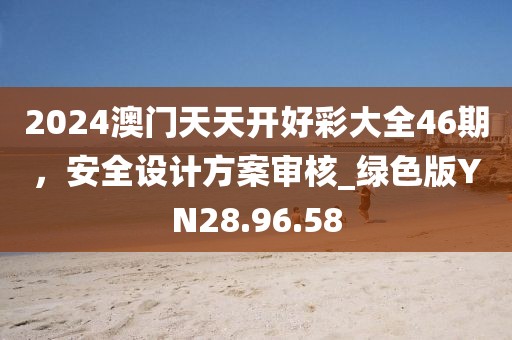 2024澳门天天开好彩大全46期，安全设计方案审核_绿色版YN28.96.58